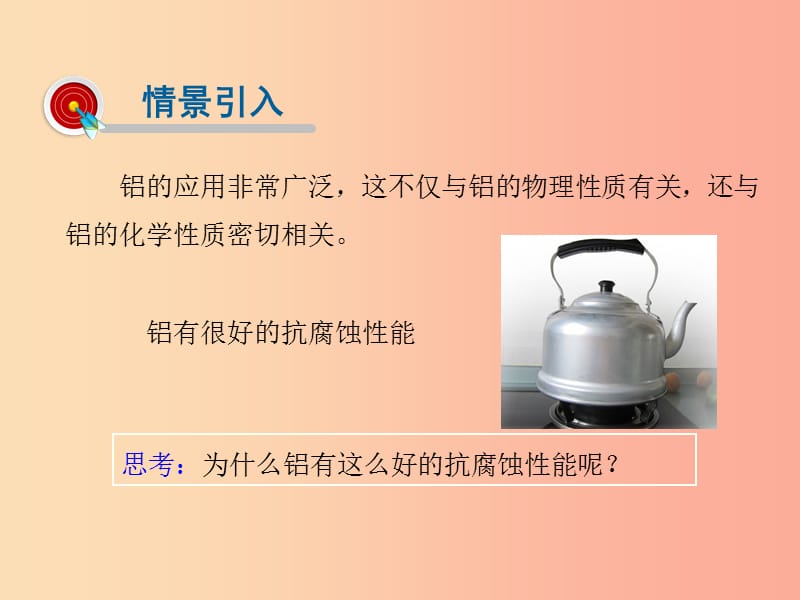 情景引入

铝的应用非常广泛，这不仅与铝的物理性质有关，还与铝的化学性质密切相关。

铝有很好的抗腐蚀性能

思考：为什么铝有这么好的抗腐蚀性能呢？